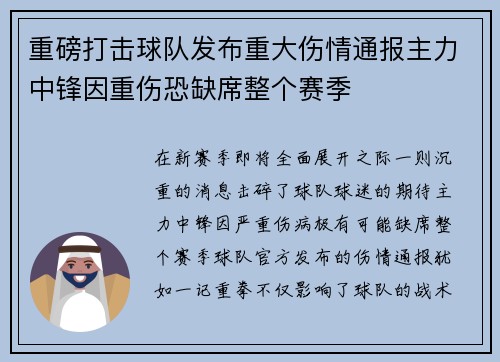 重磅打击球队发布重大伤情通报主力中锋因重伤恐缺席整个赛季

在新赛季即将全面展开之际一则沉重的消息击碎了球队球迷的期待主力中锋因严重伤病极有可能缺席整个赛季球队官方发布的伤情通报犹如一记重拳不仅影响了球队的战术